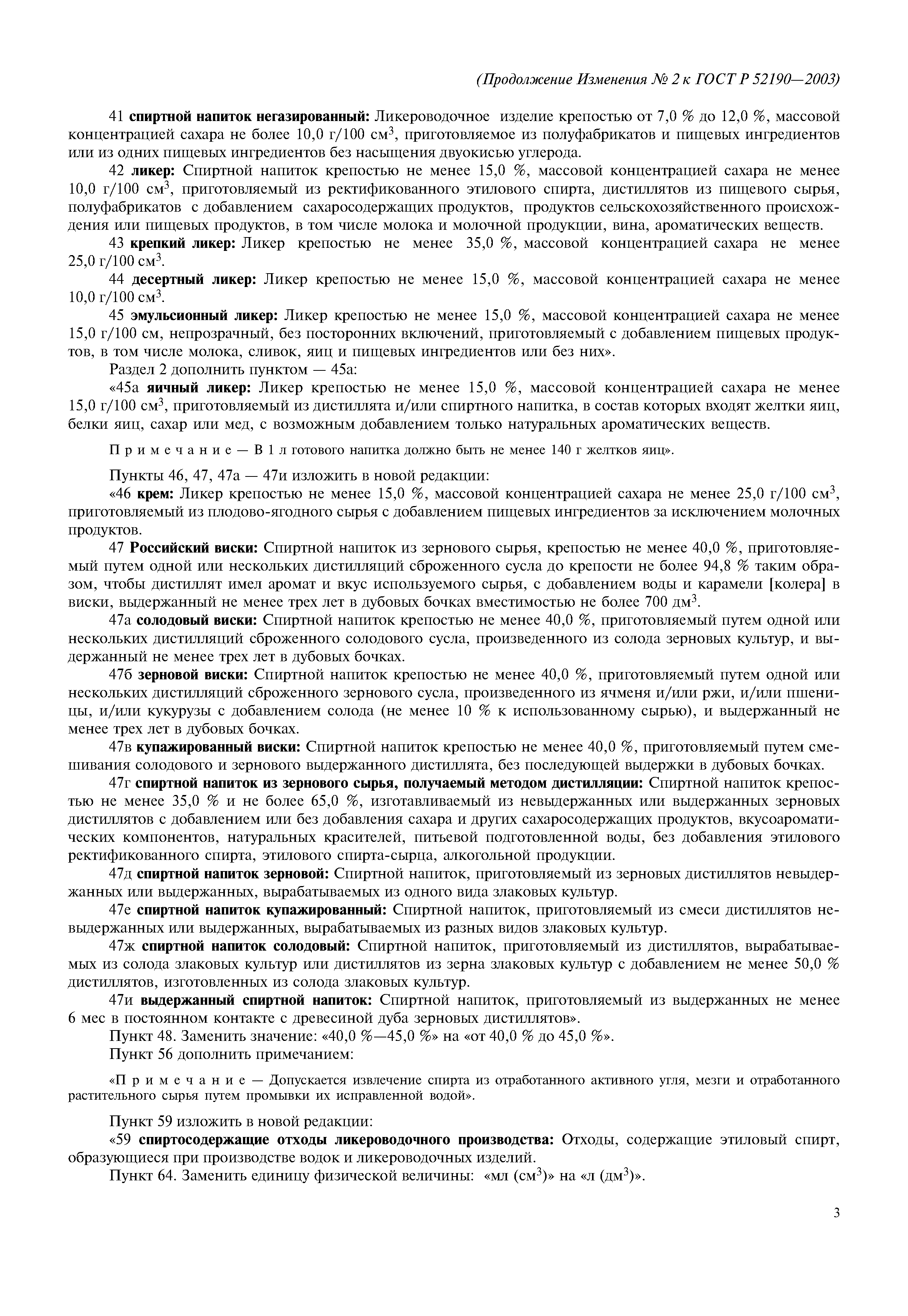 (Продолжение Изменения № 2 к ГОСТ Р 52190—2003)

41 спиртной напиток негазированный: Ликероводочное изделие крепостью от 7,0 % до 12,0 %, массовой концентрацией сахара не более 10,0 г/100 см$^3$, приготовляемое из полуфабрикатов и пищевых ингредиентов или из одних пищевых ингредиентов без насыщения двуокисью углерода.

42 ликер: Спиртной напиток крепостью не менее 15,0 %, массовой концентрацией сахара не менее 10,0 г/100 см$^3$, приготовляемый из ректификованного этилового спирта, дистиллятов из пищевого сырья, полуфабрикатов с добавлением сахаросодержащих продуктов, продуктов сельскохозяйственного происхождения или пищевых продуктов, в том числе молока и молочной продукции, вина, ароматических веществ.

43 крепкий ликер: Ликер крепостью не менее 35,0 %, массовой концентрацией сахара не менее 25,0 г/100 см$^3$.

44 десертный ликер: Ликер крепостью не менее 15,0 %, массовой концентрацией сахара не менее 10,0 г/100 см$^3$.

45 эмульсионный ликер: Ликер крепостью не менее 15,0 %, массовой концентрацией сахара не менее 15,0 г/100 см, непрозрачный, без посторонних включений, приготовляемый с добавлением пищевых продуктов, в том числе молока, сливок, яиц и пищевых ингредиентов или без них».

Раздел 2 дополнить пунктом — 45а:

«45а яичный ликер: Ликер крепостью не менее 15,0 %, массовой концентрацией сахара не менее 15,0 г/100 см$^3$, приготовляемый из дистиллята и/или спиртного напитка, в состав которых входят желтки яиц, белки яиц, сахар или мед, с возможным добавлением только натуральных ароматических веществ.

Примечание — В 1 л готового напитка должно быть не менее 140 г желтков яиц».

Пункты 46, 47, 47а — 47и изложить в новой редакции:

«46 крем: Ликер крепостью не менее 15,0 %, массовой концентрацией сахара не менее 25,0 г/100 см$^3$, приготовляемый из плодово-ягодного сырья с добавлением пищевых ингредиентов за исключением молочных продуктов.

47 Российский виски: Спиртной напиток из зернового сырья, крепостью не менее 40,0 %, приготовляемый путем одной или нескольких дистилляций сброженного сусла до крепости не более 94,8 % таким образом, чтобы дистиллят имел аромат и вкус используемого сырья, с добавлением воды и карамели [колера] в виски, выдержанный не менее трех лет в дубовых бочках вместимостью не более 700 дм$^3$.

47а солодовый виски: Спиртной напиток крепостью не менее 40,0 %, приготовляемый путем одной или нескольких дистилляций сброженного солодового сусла, произведенного из солода зерновых культур, и выдержанный не менее трех лет в дубовых бочках.

47б зерновой виски: Спиртной напиток крепостью не менее 40,0 %, приготовляемый путем одной или нескольких дистилляций сброженного зернового сусла, произведенного из ячменя и/или ржи, и/или пшеницы, и/или кукурузы с добавлением солода (не менее 10 % к использованному сырью), и выдержанный не менее трех лет в дубовых бочках.

47в купажированный виски: Спиртной напиток крепостью не менее 40,0 %, приготовляемый путем смешивания солодового и зернового выдержанного дистиллята, без последующей выдержки в дубовых бочках.

47г спиртной напиток из зернового сырья, получаемый методом дистилляции: Спиртной напиток крепостью не менее 35,0 % и не более 65,0 %, изготавливаемый из невыдержанных или выдержанных зерновых дистиллятов с добавлением или без добавления сахара и других сахаросодержащих продуктов, вкусоароматических компонентов, натуральных красителей, питьевой подготовленной воды, без добавления этилового ректификованного спирта, этилового спирта-сырца, алкогольной продукции.

47д спиртной напиток зерновой: Спиртной напиток, приготовляемый из зерновых дистиллятов невыдержанных или выдержанных, вырабатываемых из одного вида злаковых культур.

47е спиртной напиток купажированный: Спиртной напиток, приготовляемый из смеси дистиллятов невыдержанных или выдержанных, вырабатываемых из разных видов злаковых культур.

47ж спиртной напиток солодовый: Спиртной напиток, приготовляемый из дистиллятов, вырабатываемых из солода злаковых культур или дистиллятов из зерна злаковых культур с добавлением не менее 50,0 % дистиллятов, изготовленных из солода злаковых культур.

47и выдержанный спиртной напиток: Спиртной напиток, приготовляемый из выдержанных не менее 6 мес в постоянном контакте с древесиной дуба зерновых дистиллятов».

Пункт 48. Заменить значение: «40,0 %—45,0 %» на «от 40,0 % до 45,0 %».

Пункт 56 дополнить примечанием:

«Примечание — Допускается извлечение спирта из отработанного активного угля, мезги и отработанного растительного сырья путем промывки их исправленной водой».

Пункт 59 изложить в новой редакции:

«59 спиртосодержащие отходы ликероводочного производства: Отходы, содержащие этиловый спирт, образующиеся при производстве водок и ликероводочных изделий.

Пункт 64. Заменить единицу физической величины: «мл (см$^3$)» на «л (дм$^3$)».

3